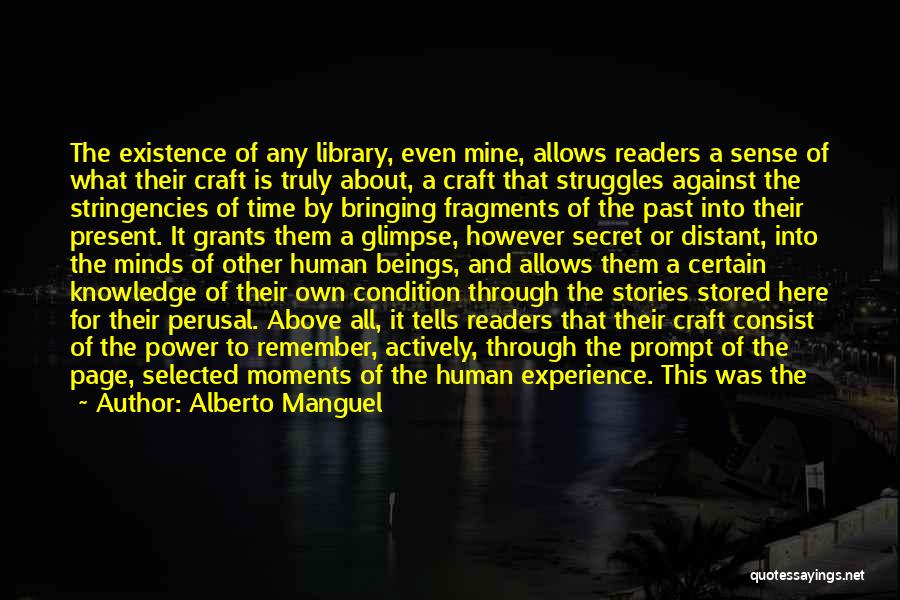 The existence of any library, even mine, allows readers a sense of what their craft is truly about, a craft that struggles against the stringencies of time by bringing fragments of the past into their present. It grants them a glimpse, however secret or distant, into the minds of other human beings, and allows them a certain knowledge of their own condition through the stories stored here for their perusal. Above all, it tells readers that their craft consist of the power to remember, actively, through the prompt of the page, selected moments of the human experience. This was the

~ Author: Alberto Manguel

quotessayings.net